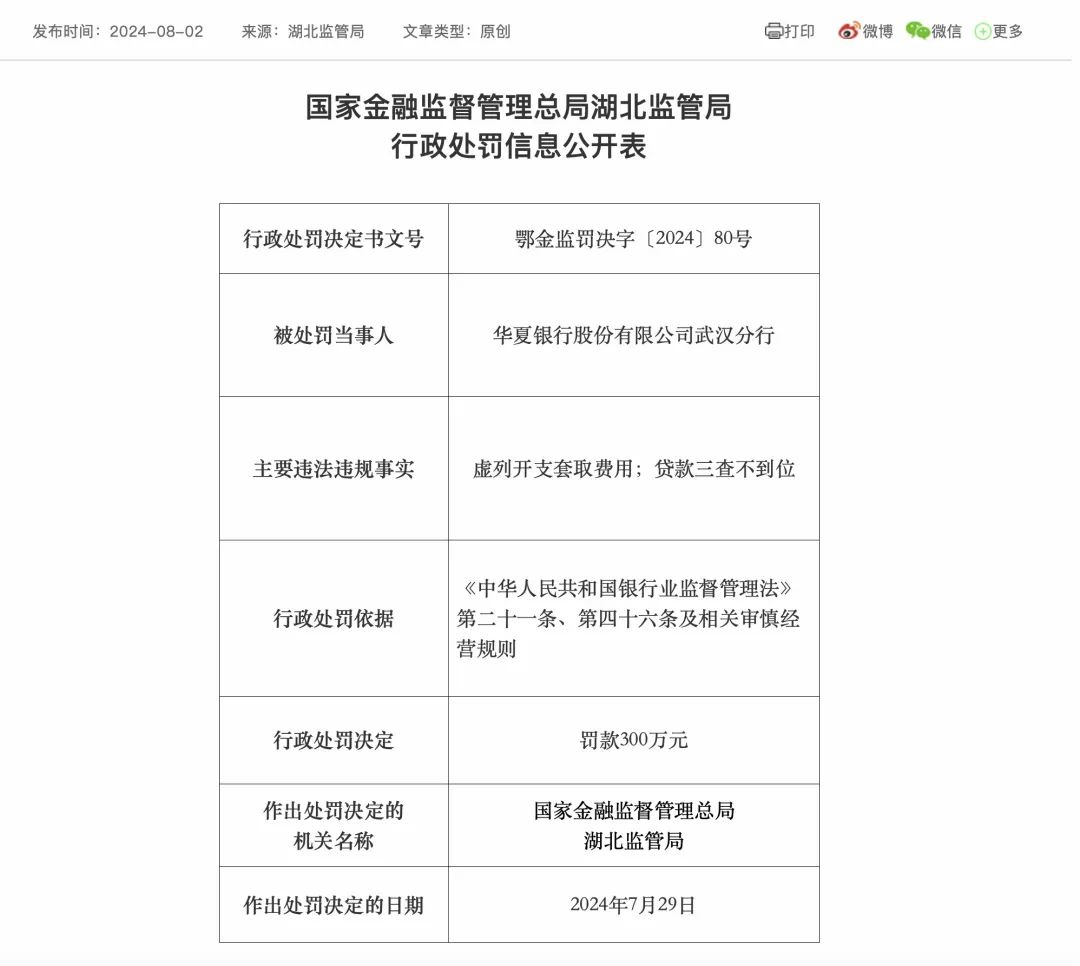 发布时间：2024-08-02　来源：湖北监管局　文章类型：原创　打印　微博　微信　更多

国家金融监督管理总局湖北监管局
行政处罚信息公开表

| 行政处罚决定书文号 | 鄂金监罚决字〔2024〕80号 |
|---|---|
| 被处罚当事人 | 华夏银行股份有限公司武汉分行 |
| 主要违法违规事实 | 虚列开支套取费用；贷款三查不到位 |
| 行政处罚依据 | 《中华人民共和国银行业监督管理法》第二十一条、第四十六条及相关审慎经营规则 |
| 行政处罚决定 | 罚款300万元 |
| 作出处罚决定的机关名称 | 国家金融监督管理总局湖北监管局 |
| 作出处罚决定的日期 | 2024年7月29日 |